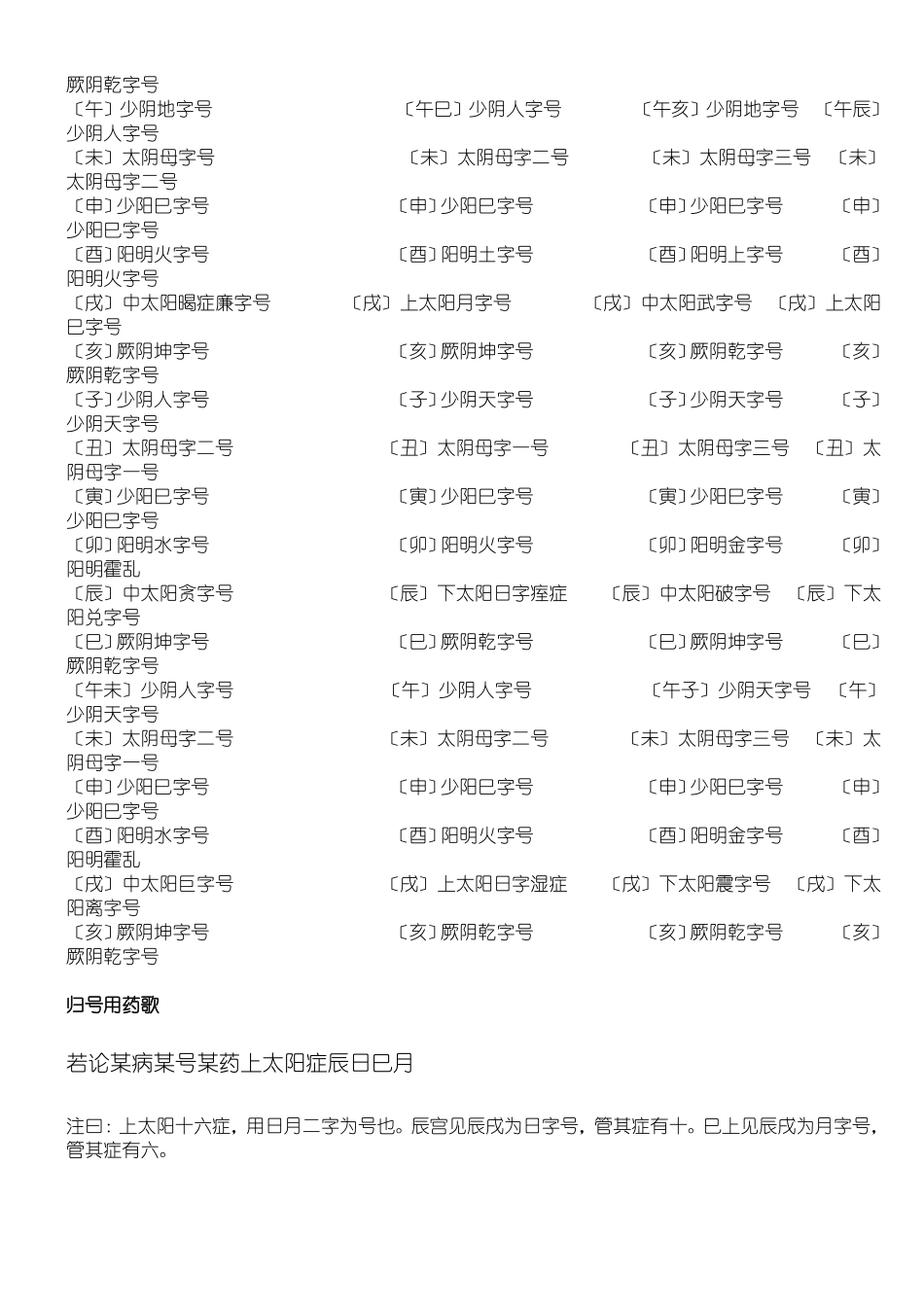 厥阴乾字号
〔午〕少阴地字号 〔午巳〕少阴人字号 〔午亥〕少阴地字号 〔午辰〕少阴人字号
〔未〕太阴母字号 〔未〕太阴母字二号 〔未〕太阴母字三号 〔未〕太阴母字二号
〔申〕少阳巳字号 〔申〕少阳巳字号 〔申〕少阳巳字号 〔申〕少阳巳字号
〔酉〕阳明火字号 〔酉〕阳明土字号 〔酉〕阳明上字号 〔酉〕阳明火字号
〔戌〕中太阳暍症廉字号 〔戌〕上太阳月字号 〔戌〕中太阳武字号 〔戌〕上太阳巳字号
〔亥〕厥阴坤字号 〔亥〕厥阴坤字号 〔亥〕厥阴乾字号 〔亥〕厥阴乾字号
〔子〕少阴人字号 〔子〕少阴天字号 〔子〕少阴天字号 〔子〕少阴天字号
〔丑〕太阴母字二号 〔丑〕太阴母字一号 〔丑〕太阴母字三号 〔丑〕太阴母字一号
〔寅〕少阳巳字号 〔寅〕少阳巳字号 〔寅〕少阳巳字号 〔寅〕少阳巳字号
〔卯〕阳明水字号 〔卯〕阳明火字号 〔卯〕阳明金字号 〔卯〕阳明霍乱
〔辰〕中太阳贪字号 〔辰〕下太阳日字痉症 〔辰〕中太阳破字号 〔辰〕下太阳兑字号
〔巳〕厥阴坤字号 〔巳〕厥阴乾字号 〔巳〕厥阴坤字号 〔巳〕厥阴乾字号
〔午未〕少阴人字号 〔午〕少阴人字号 〔午子〕少阴天字号 〔午〕少阴天字号
〔未〕太阴母字二号 〔未〕太阴母字二号 〔未〕太阴母字三号 〔未〕太阴母字一号
〔申〕少阳巳字号 〔申〕少阳巳字号 〔申〕少阳巳字号 〔申〕少阳巳字号
〔酉〕阳明水字号 〔酉〕阳明火字号 〔酉〕阳明金字号 〔酉〕阳明霍乱
〔戌〕中太阳巨字号 〔戌〕上太阳日字湿症 〔戌〕下太阳震字号 〔戌〕下太阳离字号
〔亥〕厥阴坤字号 〔亥〕厥阴乾字号 〔亥〕厥阴乾字号 〔亥〕厥阴乾字号

归号用药歌

若论某病某号某药上太阳症辰日巳月

注曰：上太阳十六症，用日月二字为号也。辰宫见辰戌为日字号，管其症有十。巳上见辰戌为月字号，管其症有六。